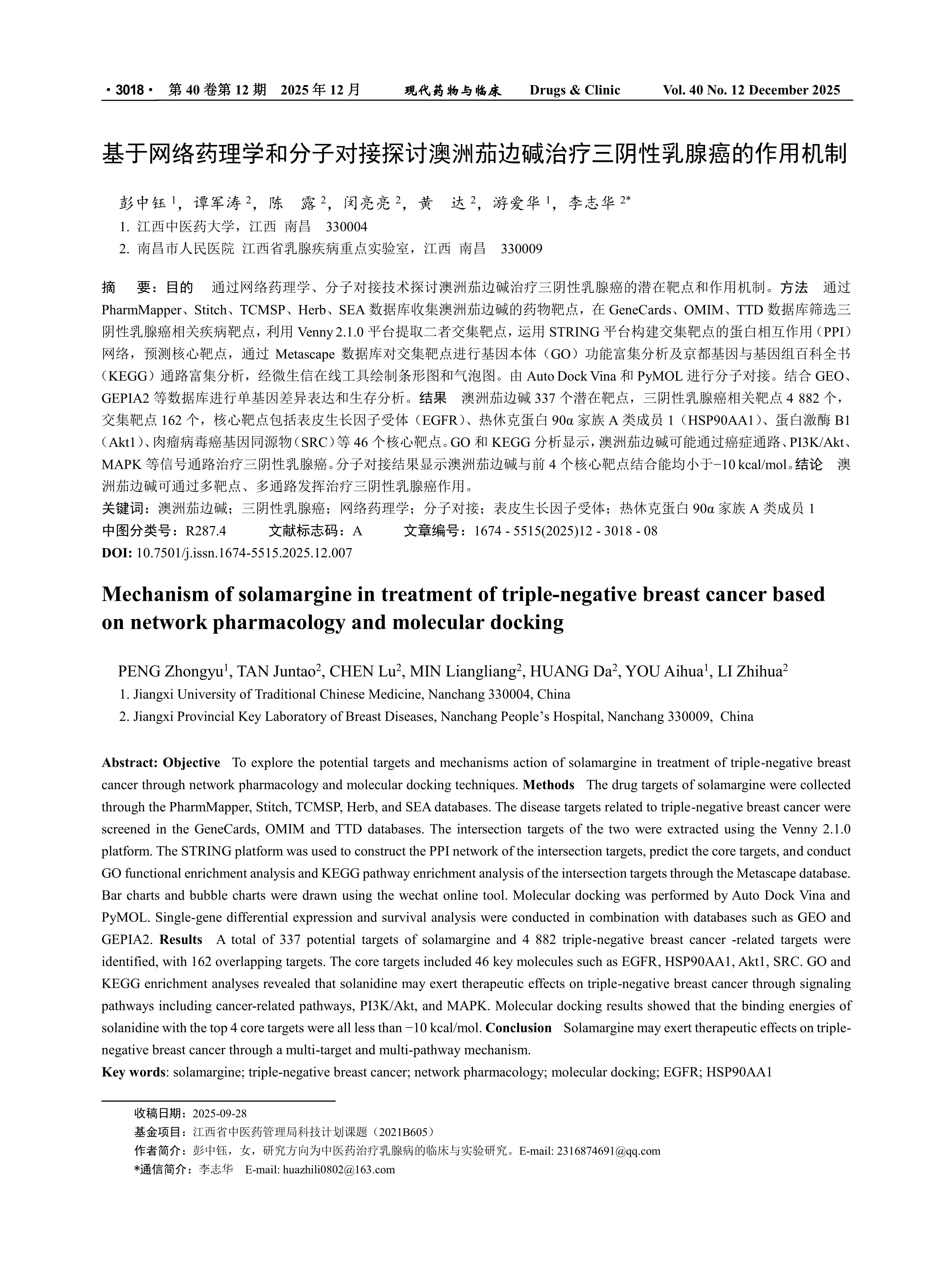 · 3018 · 第 40 卷第 12 期 2025 年 12 月 现代药物与临床 Drugs & Clinic Vol. 40 No. 12 December 2025

基于网络药理学和分子对接探讨澳洲茄边碱治疗三阴性乳腺癌的作用机制

彭中钰 $^1$，谭军涛 $^2$，陈 露 $^2$，闵亮亮 $^2$，黄 达 $^2$，游爱华 $^1$，李志华 $^{2*}$
1. 江西中医药大学，江西 南昌 330004
2. 南昌市人民医院 江西省乳腺疾病重点实验室，江西 南昌 330009

摘 要：目的 通过网络药理学、分子对接技术探讨澳洲茄边碱治疗三阴性乳腺癌的潜在靶点和作用机制。方法 通过 PharmMapper、Stitch、TCMSP、Herb、SEA 数据库收集澳洲茄边碱的药物靶点，在 GeneCards、OMIM、TTD 数据库筛选三阴性乳腺癌相关疾病靶点，利用 Venny 2.1.0 平台提取二者交集靶点，运用 STRING 平台构建交集靶点的蛋白相互作用（PPI）网络，预测核心靶点，通过 Metascape 数据库对交集靶点进行基因本体（GO）功能富集分析及京都基因与基因组百科全书（KEGG）通路富集分析，经微生信在线工具绘制条形图和气泡图。由 Auto Dock Vina 和 PyMOL 进行分子对接。结合 GEO、GEPIA2 等数据库进行单基因差异表达和生存分析。结果 澳洲茄边碱 337 个潜在靶点，三阴性乳腺癌相关靶点 4 882 个，交集靶点 162 个，核心靶点包括表皮生长因子受体（EGFR）、热休克蛋白 90α 家族 A 类成员 1（HSP90AA1）、蛋白激酶 B1（Akt1）、肉瘤病毒癌基因同源物（SRC）等 46 个核心靶点。GO 和 KEGG 分析显示，澳洲茄边碱可能通过癌症通路、PI3K/Akt、MAPK 等信号通路治疗三阴性乳腺癌。分子对接结果显示澳洲茄边碱与前 4 个核心靶点结合能均小于−10 kcal/mol。结论 澳洲茄边碱可通过多靶点、多通路发挥治疗三阴性乳腺癌作用。
关键词：澳洲茄边碱；三阴性乳腺癌；网络药理学；分子对接；表皮生长因子受体；热休克蛋白 90α 家族 A 类成员 1
中图分类号：R287.4 文献标志码：A 文章编号：1674 - 5515(2025)12 - 3018 - 08
DOI: 10.7501/j.issn.1674-5515.2025.12.007

Mechanism of solamargine in treatment of triple-negative breast cancer based on network pharmacology and molecular docking

PENG Zhongyu$^1$, TAN Juntao$^2$, CHEN Lu$^2$, MIN Liangliang$^2$, HUANG Da$^2$, YOU Aihua$^1$, LI Zhihua$^2$
1. Jiangxi University of Traditional Chinese Medicine, Nanchang 330004, China
2. Jiangxi Provincial Key Laboratory of Breast Diseases, Nanchang People's Hospital, Nanchang 330009, China

Abstract: Objective To explore the potential targets and mechanisms action of solamargine in treatment of triple-negative breast cancer through network pharmacology and molecular docking techniques. Methods The drug targets of solamargine were collected through the PharmMapper, Stitch, TCMSP, Herb, and SEA databases. The disease targets related to triple-negative breast cancer were screened in the GeneCards, OMIM and TTD databases. The intersection targets of the two were extracted using the Venny 2.1.0 platform. The STRING platform was used to construct the PPI network of the intersection targets, predict the core targets, and conduct GO functional enrichment analysis and KEGG pathway enrichment analysis of the intersection targets through the Metascape database. Bar charts and bubble charts were drawn using the wechat online tool. Molecular docking was performed by Auto Dock Vina and PyMOL. Single-gene differential expression and survival analysis were conducted in combination with databases such as GEO and GEPIA2. Results A total of 337 potential targets of solamargine and 4 882 triple-negative breast cancer -related targets were identified, with 162 overlapping targets. The core targets included 46 key molecules such as EGFR, HSP90AA1, Akt1, SRC. GO and KEGG enrichment analyses revealed that solanidine may exert therapeutic effects on triple-negative breast cancer through signaling pathways including cancer-related pathways, PI3K/Akt, and MAPK. Molecular docking results showed that the binding energies of solanidine with the top 4 core targets were all less than −10 kcal/mol. Conclusion Solamargine may exert therapeutic effects on triple-negative breast cancer through a multi-target and multi-pathway mechanism.
Key words: solamargine; triple-negative breast cancer; network pharmacology; molecular docking; EGFR; HSP90AA1

收稿日期：2025-09-28
基金项目：江西省中医药管理局科技计划课题（2021B605）
作者简介：彭中钰，女，研究方向为中医药治疗乳腺病的临床与实验研究。E-mail: 2316874691@qq.com
*通信简介：李志华 E-mail: huazhili0802@163.com